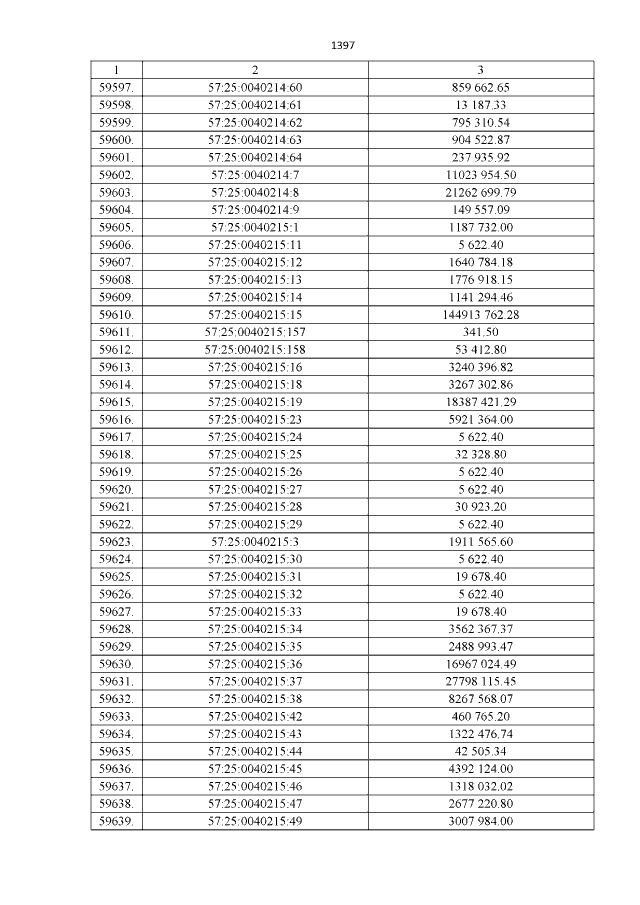 1397

| 1 | 2 | 3 |
|---|---|---|
| 59597. | 57:25:0040214:60 | 859 662.65 |
| 59598. | 57:25:0040214:61 | 13 187.33 |
| 59599. | 57:25:0040214:62 | 795 310.54 |
| 59600. | 57:25:0040214:63 | 904 522.87 |
| 59601. | 57:25:0040214:64 | 237 935.92 |
| 59602. | 57:25:0040214:7 | 11023 954.50 |
| 59603. | 57:25:0040214:8 | 21262 699.79 |
| 59604. | 57:25:0040214:9 | 149 557.09 |
| 59605. | 57:25:0040215:1 | 1187 732.00 |
| 59606. | 57:25:0040215:11 | 5 622.40 |
| 59607. | 57:25:0040215:12 | 1640 784.18 |
| 59608. | 57:25:0040215:13 | 1776 918.15 |
| 59609. | 57:25:0040215:14 | 1141 294.46 |
| 59610. | 57:25:0040215:15 | 144913 762.28 |
| 59611. | 57:25:0040215:157 | 341.50 |
| 59612. | 57:25:0040215:158 | 53 412.80 |
| 59613. | 57:25:0040215:16 | 3240 396.82 |
| 59614. | 57:25:0040215:18 | 3267 302.86 |
| 59615. | 57:25:0040215:19 | 18387 421.29 |
| 59616. | 57:25:0040215:23 | 5921 364.00 |
| 59617. | 57:25:0040215:24 | 5 622.40 |
| 59618. | 57:25:0040215:25 | 32 328.80 |
| 59619. | 57:25:0040215:26 | 5 622.40 |
| 59620. | 57:25:0040215:27 | 5 622.40 |
| 59621. | 57:25:0040215:28 | 30 923.20 |
| 59622. | 57:25:0040215:29 | 5 622.40 |
| 59623. | 57:25:0040215:3 | 1911 565.60 |
| 59624. | 57:25:0040215:30 | 5 622.40 |
| 59625. | 57:25:0040215:31 | 19 678.40 |
| 59626. | 57:25:0040215:32 | 5 622.40 |
| 59627. | 57:25:0040215:33 | 19 678.40 |
| 59628. | 57:25:0040215:34 | 3562 367.37 |
| 59629. | 57:25:0040215:35 | 2488 993.47 |
| 59630. | 57:25:0040215:36 | 16967 024.49 |
| 59631. | 57:25:0040215:37 | 27798 115.45 |
| 59632. | 57:25:0040215:38 | 8267 568.07 |
| 59633. | 57:25:0040215:42 | 460 765.20 |
| 59634. | 57:25:0040215:43 | 1322 476.74 |
| 59635. | 57:25:0040215:44 | 42 505.34 |
| 59636. | 57:25:0040215:45 | 4392 124.00 |
| 59637. | 57:25:0040215:46 | 1318 032.02 |
| 59638. | 57:25:0040215:47 | 2677 220.80 |
| 59639. | 57:25:0040215:49 | 3007 984.00 |